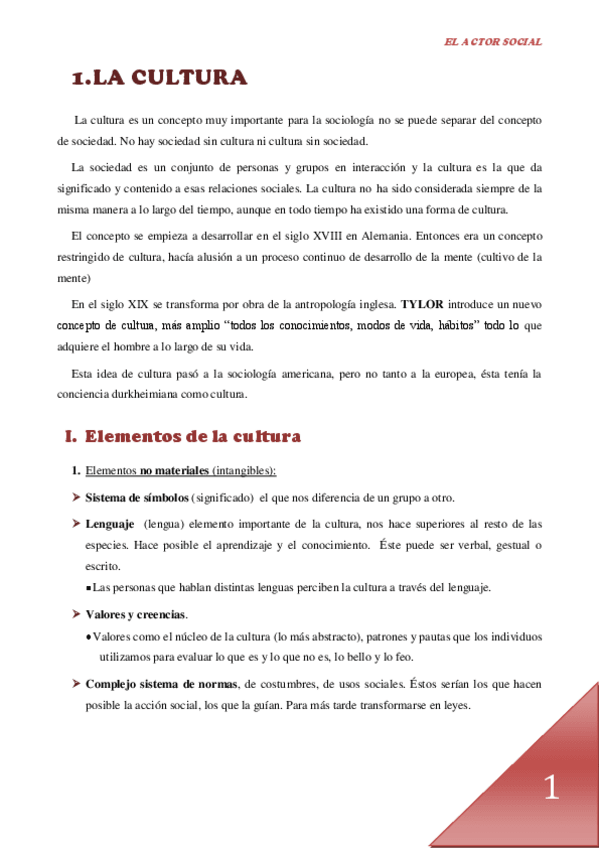 EL ACTOR SOCIAL

1.LA CULTURA

La cultura es un concepto muy importante para la sociología no se puede separar del concepto de sociedad. No hay sociedad sin cultura ni cultura sin sociedad.

La sociedad es un conjunto de personas y grupos en interacción y la cultura es la que da significado y contenido a esas relaciones sociales. La cultura no ha sido considerada siempre de la misma manera a lo largo del tiempo, aunque en todo tiempo ha existido una forma de cultura.

El concepto se empieza a desarrollar en el siglo XVIII en Alemania. Entonces era un concepto restringido de cultura, hacía alusión a un proceso continuo de desarrollo de la mente (cultivo de la mente)

En el siglo XIX se transforma por obra de la antropología inglesa. TYLOR introduce un nuevo concepto de cultura, más amplio "todos los conocimientos, modos de vida, hábitos" todo lo que adquiere el hombre a lo largo de su vida.

Esta idea de cultura pasó a la sociología americana, pero no tanto a la europea, ésta tenía la conciencia durkheimiana como cultura.

I. Elementos de la cultura

1. Elementos no materiales (intangibles):

➤ Sistema de símbolos (significado) el que nos diferencia de un grupo a otro.

➤ Lenguaje (lengua) elemento importante de la cultura, nos hace superiores al resto de las especies. Hace posible el aprendizaje y el conocimiento. Éste puede ser verbal, gestual o escrito.

▪ Las personas que hablan distintas lenguas perciben la cultura a través del lenguaje.

➤ Valores y creencias.

• Valores como el núcleo de la cultura (lo más abstracto), patrones y pautas que los individuos utilizamos para evaluar lo que es y lo que no es, lo bello y lo feo.

➤ Complejo sistema de normas, de costumbres, de usos sociales. Éstos serían los que hacen posible la acción social, los que la guían. Para más tarde transformarse en leyes.

1